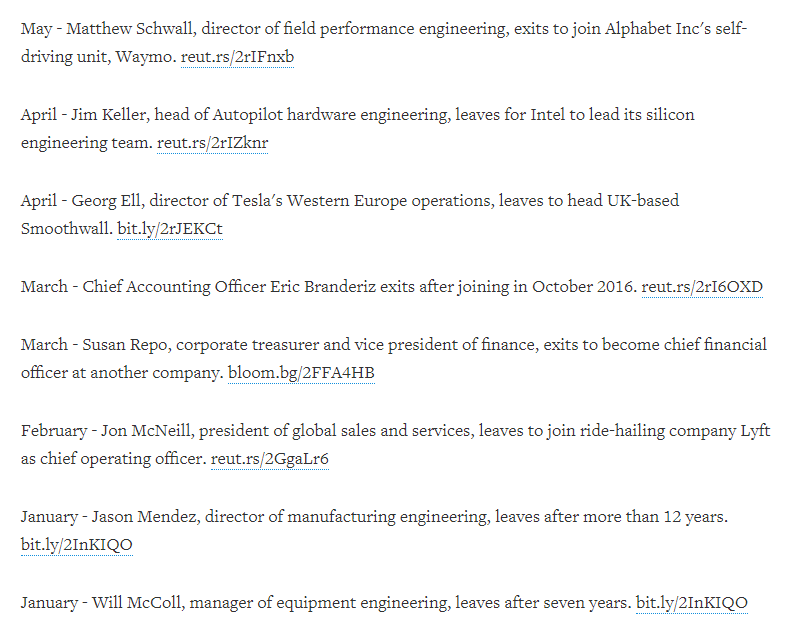 May - Matthew Schwall, director of field performance engineering, exits to join Alphabet Inc's self-driving unit, Waymo. reut.rs/2rIFnxb

April - Jim Keller, head of Autopilot hardware engineering, leaves for Intel to lead its silicon engineering team. reut.rs/2rIZknr

April - Georg Ell, director of Tesla's Western Europe operations, leaves to head UK-based Smoothwall. bit.ly/2rJEKCt

March - Chief Accounting Officer Eric Branderiz exits after joining in October 2016. reut.rs/2rI6OXD

March - Susan Repo, corporate treasurer and vice president of finance, exits to become chief financial officer at another company. bloom.bg/2FFA4HB

February - Jon McNeill, president of global sales and services, leaves to join ride-hailing company Lyft as chief operating officer. reut.rs/2GgaLr6

January - Jason Mendez, director of manufacturing engineering, leaves after more than 12 years. bit.ly/2InKIQO

January - Will McColl, manager of equipment engineering, leaves after seven years. bit.ly/2InKIQO